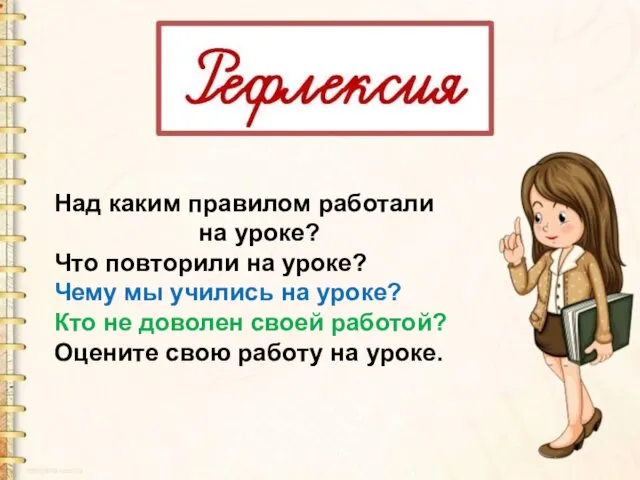 Рефлексия

Над каким правилом работали на уроке?
Что повторили на уроке?
Чему мы учились на уроке?
Кто не доволен своей работой?
Оцените свою работу на уроке.